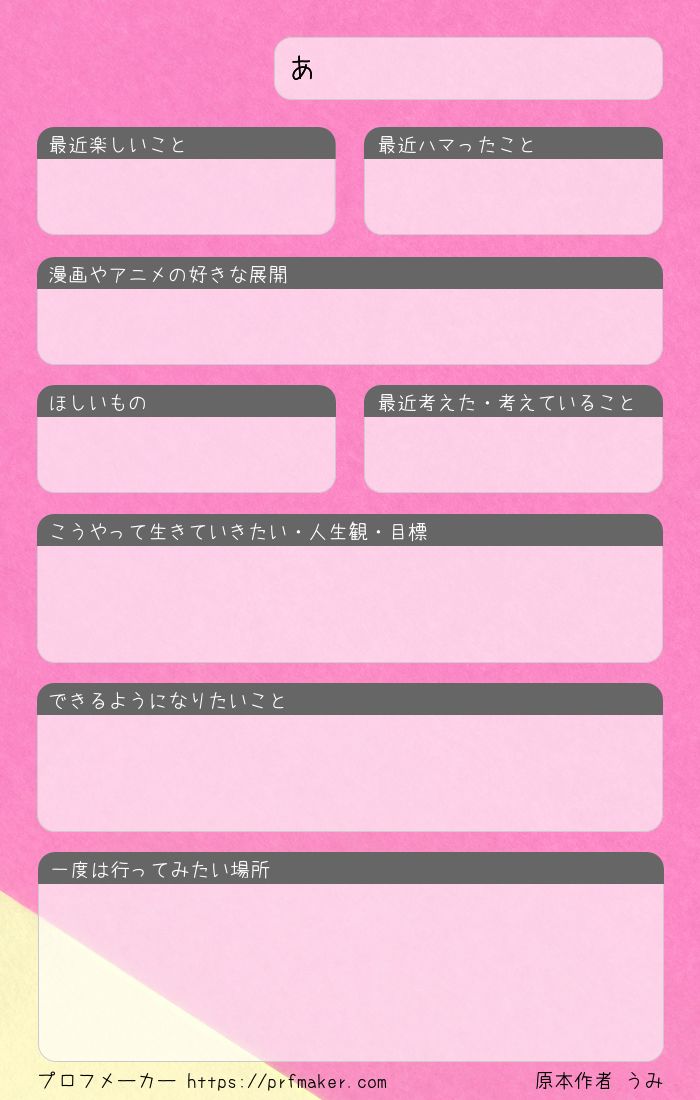 あ

最近楽しいこと

最近ハマったこと

漫画やアニメの好きな展開

ほしいもの

最近考えた・考えていること

こうやって生きていきたい・人生観・目標

できるようになりたいこと

一度は行ってみたい場所

プロフメーカー https://prfmaker.com

原本作者 うみ